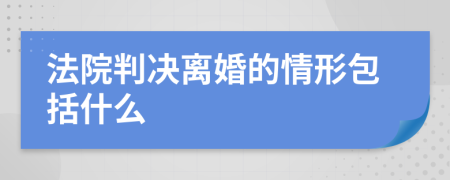 法院判决离婚的情形包括什么